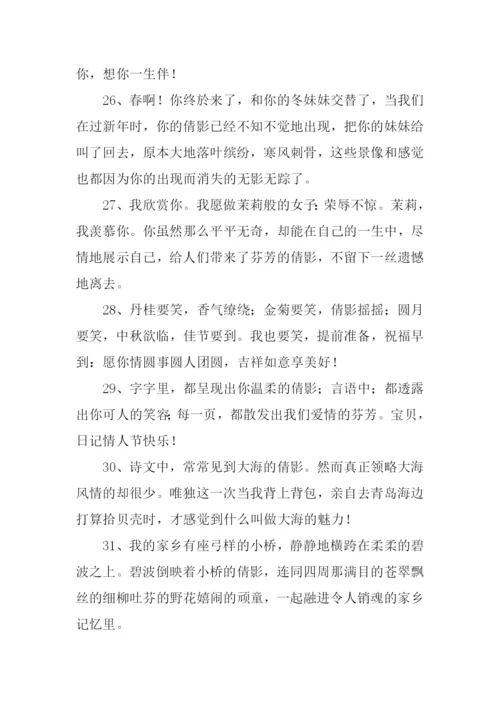 你，想你一生伴！

26、春啊！你终於来了，和你的冬妹妹交替了，当我们在过新年时，你的倩影已经不知不觉地出现，把你的妹妹给叫了回去，原本大地落叶缤纷，寒风刺骨，这些景像和感觉也都因为你的出现而消失的无影无踪了。

27、我欣赏你。我愿做茉莉般的女子：荣辱不惊。茉莉，我羡慕你。你虽然那么平平无奇，却能在自己的一生中，尽情地展示自己，给人们带来了芬芳的倩影，不留下一丝遗憾地离去。

28、丹桂要笑，香气缭绕；金菊要笑，倩影摇摇；圆月要笑，中秋欲临，佳节要到。我也要笑，提前准备，祝福早到：愿你情圆事圆人团圆，吉祥如意享美好！

29、字字里，都呈现出你温柔的倩影；言语中；都透露出你可人的笑容；每一页，都散发出我们爱情的芬芳。宝贝，日记情人节快乐！

30、诗文中，常常见到大海的倩影。然而真正领略大海风情的却很少。唯独这一次当我背上背包，亲自去青岛海边打算拾贝壳时，才感觉到什么叫做大海的魅力！

31、我的家乡有座弓样的小桥，静静地横跨在柔柔的碧波之上。碧波倒映着小桥的倩影，连同四周那满目的苍翠飘丝的细柳吐芬的野花嬉闹的顽童，一起融进令人销魂的家乡记忆里。